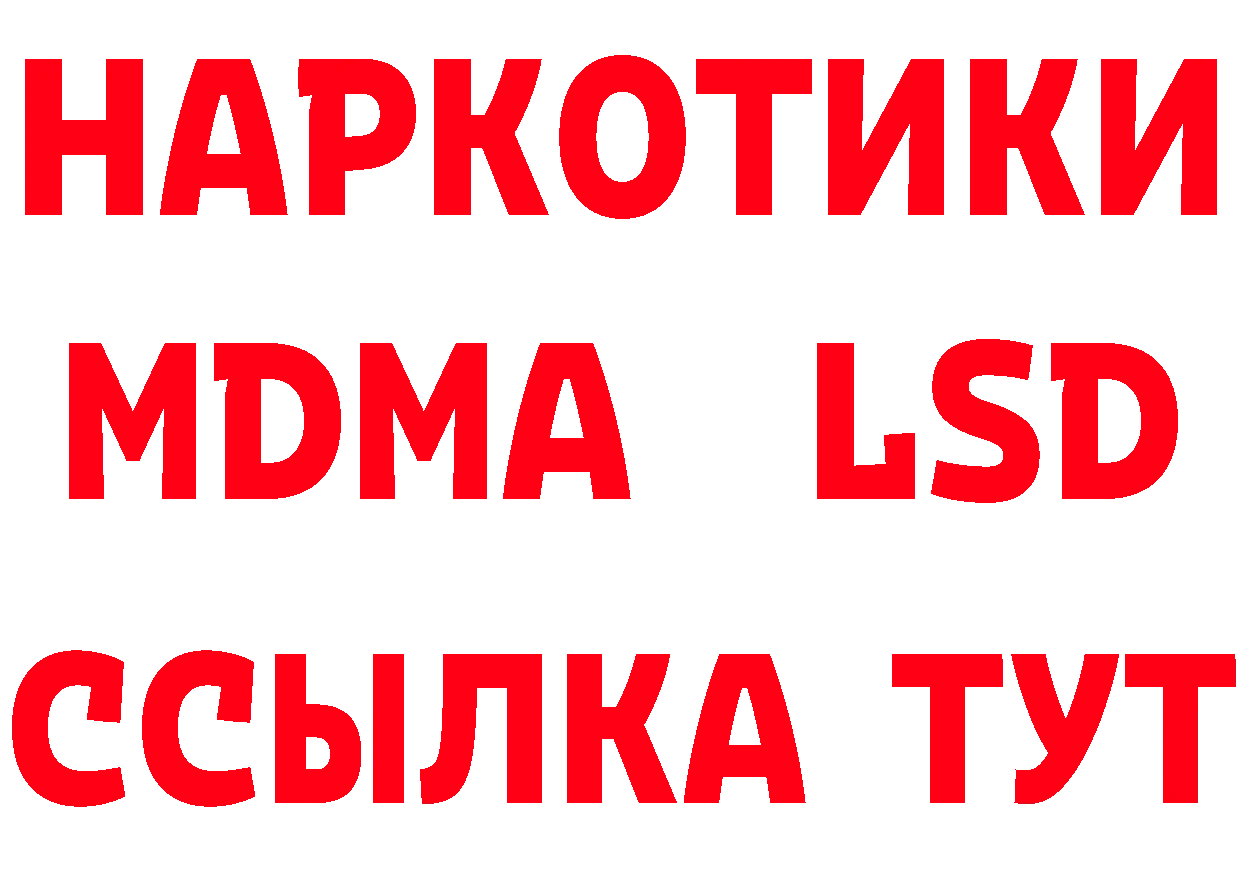 НАРКОТИКИ
MDMA LSD
ССЫЛКА ТУТ